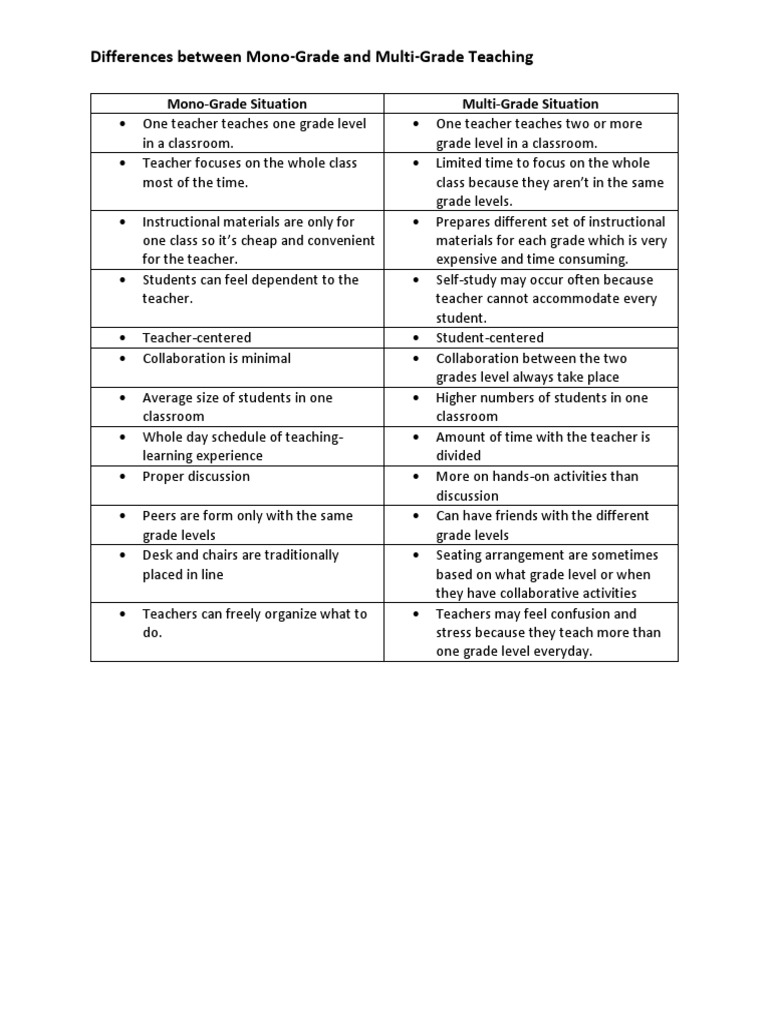 Differences between Mono-Grade and Multi-Grade Teaching

| Mono-Grade Situation | Multi-Grade Situation |
|---|---|
| • One teacher teaches one grade level in a classroom. | • One teacher teaches two or more grade level in a classroom. |
| • Teacher focuses on the whole class most of the time. | • Limited time to focus on the whole class because they aren't in the same grade levels. |
| • Instructional materials are only for one class so it's cheap and convenient for the teacher. | • Prepares different set of instructional materials for each grade which is very expensive and time consuming. |
| • Students can feel dependent to the teacher. | • Self-study may occur often because teacher cannot accommodate every student. |
| • Teacher-centered | • Student-centered |
| • Collaboration is minimal | • Collaboration between the two grades level always take place |
| • Average size of students in one classroom | • Higher numbers of students in one classroom |
| • Whole day schedule of teaching-learning experience | • Amount of time with the teacher is divided |
| • Proper discussion | • More on hands-on activities than discussion |
| • Peers are form only with the same grade levels | • Can have friends with the different grade levels |
| • Desk and chairs are traditionally placed in line | • Seating arrangement are sometimes based on what grade level or when they have collaborative activities |
| • Teachers can freely organize what to do. | • Teachers may feel confusion and stress because they teach more than one grade level everyday. |